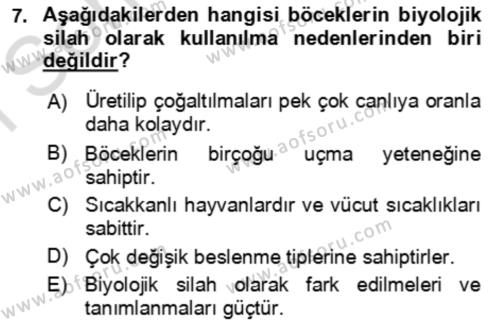 7. Aşağıdakilerden hangisi böceklerin biyolojik silah olarak kullanılma nedenlerinden biri değildir?

A) Üretilip çoğaltılmaları pek çok canlıya oranla daha kolaydır.

B) Böceklerin birçoğu uçma yeteneğine sahiptir.

C) Sıcakkanlı hayvanlardır ve vücut sıcaklıkları sabittir.

D) Çok değişik beslenme tiplerine sahiptirler.

E) Biyolojik silah olarak fark edilmeleri ve tanımlanmaları güçtür.

www.aofsoru.com